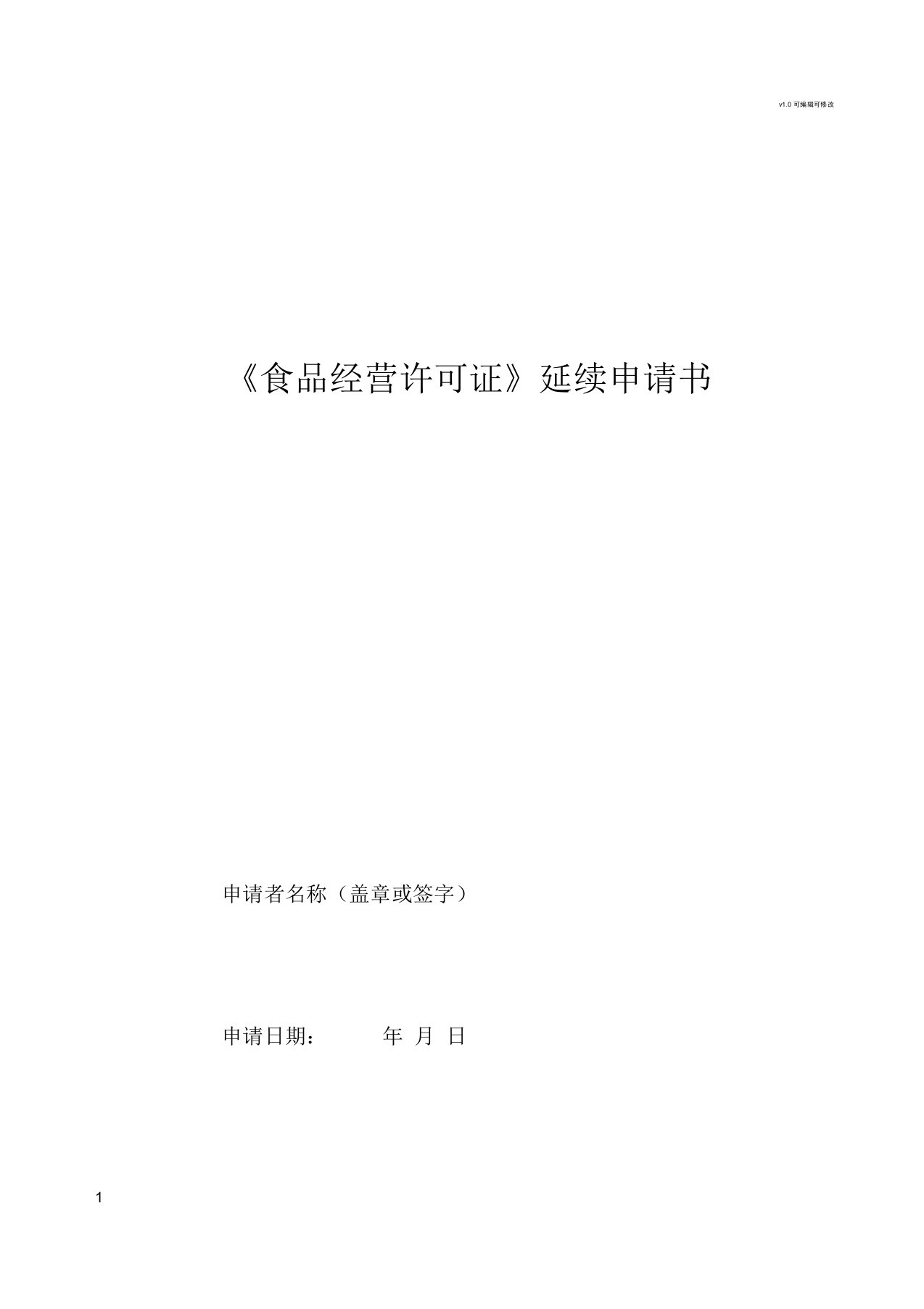 v1.0 可编辑可修改

《食品经营许可证》延续申请书

申请者名称（盖章或签字）

申请日期：    年 月 日

1